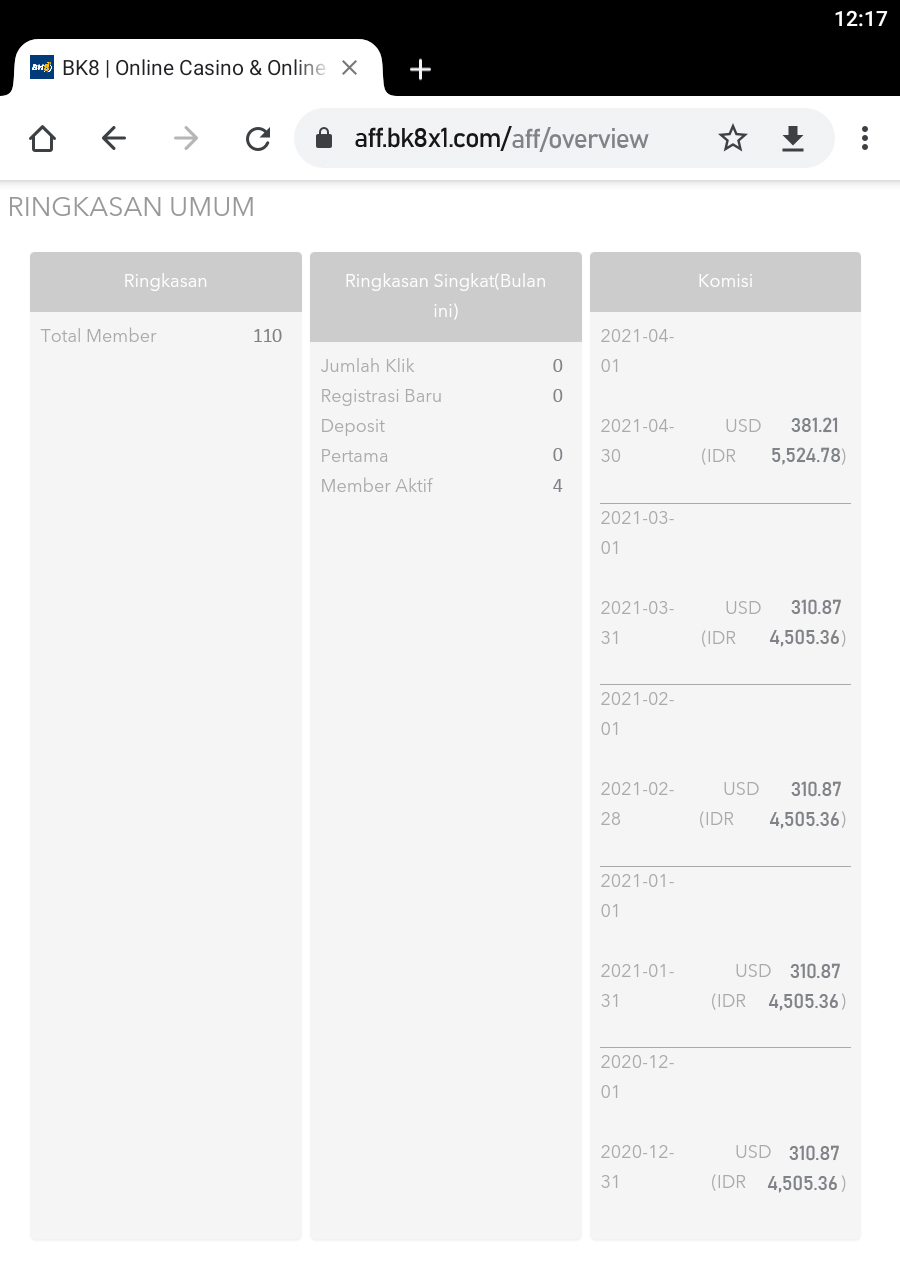 12:17

BK8 | Online Casino & Online

aff.bk8x1.com/aff/overview

RINGKASAN UMUM

Ringkasan

Total Member 110

Ringkasan Singkat(Bulan ini)

Jumlah Klik 0
Registrasi Baru 0
Deposit Pertama 0
Member Aktif 4

Komisi

2021-04-01

2021-04-30 USD 381.21 (IDR 5,524.78)

2021-03-01

2021-03-31 USD 310.87 (IDR 4,505.36)

2021-02-01

2021-02-28 USD 310.87 (IDR 4,505.36)

2021-01-01

2021-01-31 USD 310.87 (IDR 4,505.36)

2020-12-01

2020-12-31 USD 310.87 (IDR 4,505.36)